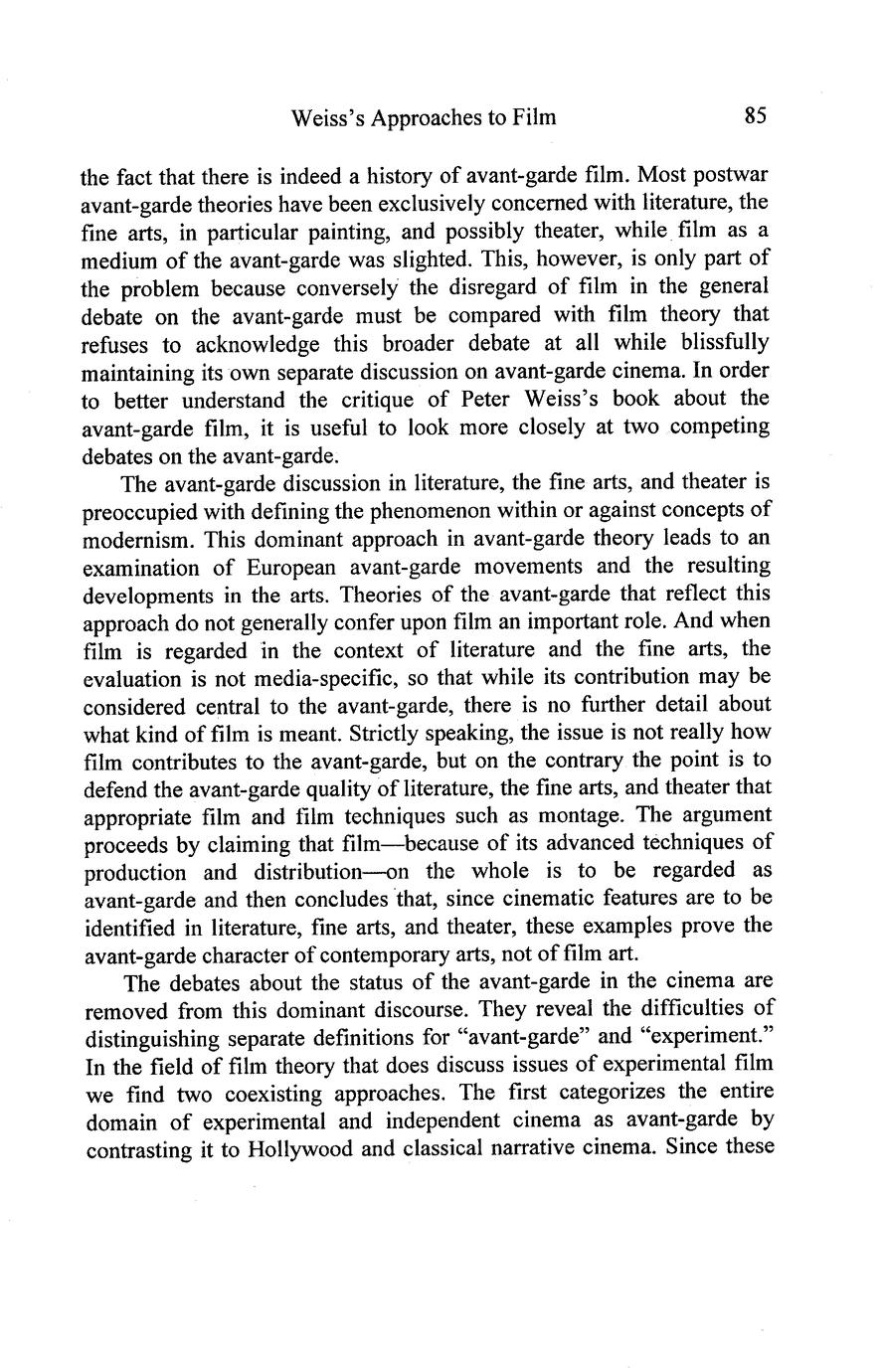 Weiss's Approaches to Film 85

the fact that there is indeed a history of avant-garde film. Most postwar avant-garde theories have been exclusively concerned with literature, the fine arts, in particular painting, and possibly theater, while film as a medium of the avant-garde was slighted. This, however, is only part of the problem because conversely the disregard of film in the general debate on the avant-garde must be compared with film theory that refuses to acknowledge this broader debate at all while blissfully maintaining its own separate discussion on avant-garde cinema. In order to better understand the critique of Peter Weiss's book about the avant-garde film, it is useful to look more closely at two competing debates on the avant-garde.

The avant-garde discussion in literature, the fine arts, and theater is preoccupied with defining the phenomenon within or against concepts of modernism. This dominant approach in avant-garde theory leads to an examination of European avant-garde movements and the resulting developments in the arts. Theories of the avant-garde that reflect this approach do not generally confer upon film an important role. And when film is regarded in the context of literature and the fine arts, the evaluation is not media-specific, so that while its contribution may be considered central to the avant-garde, there is no further detail about what kind of film is meant. Strictly speaking, the issue is not really how film contributes to the avant-garde, but on the contrary the point is to defend the avant-garde quality of literature, the fine arts, and theater that appropriate film and film techniques such as montage. The argument proceeds by claiming that film—because of its advanced techniques of production and distribution—on the whole is to be regarded as avant-garde and then concludes that, since cinematic features are to be identified in literature, fine arts, and theater, these examples prove the avant-garde character of contemporary arts, not of film art.

The debates about the status of the avant-garde in the cinema are removed from this dominant discourse. They reveal the difficulties of distinguishing separate definitions for "avant-garde" and "experiment." In the field of film theory that does discuss issues of experimental film we find two coexisting approaches. The first categorizes the entire domain of experimental and independent cinema as avant-garde by contrasting it to Hollywood and classical narrative cinema. Since these